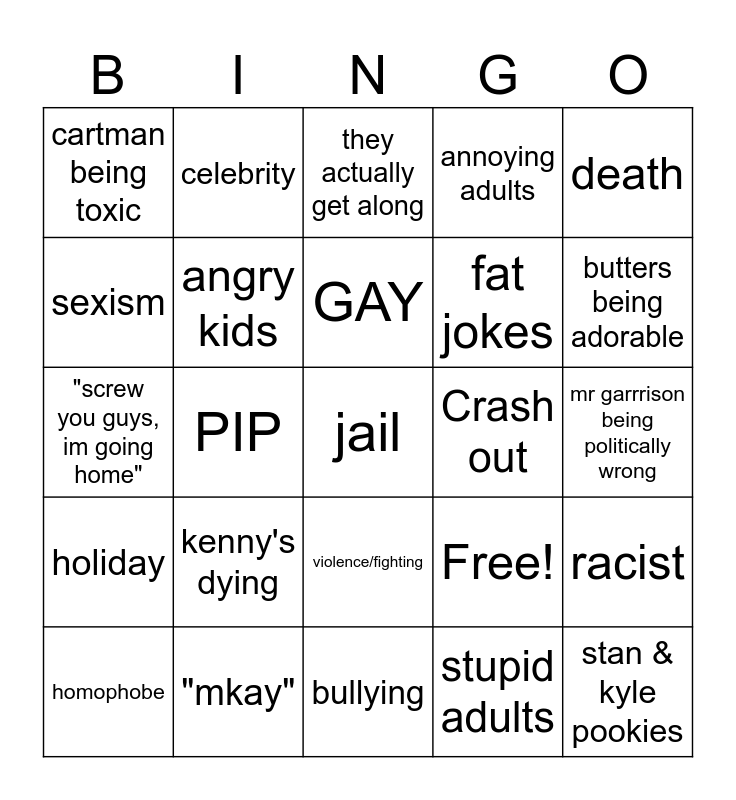 | B | I | N | G | O |
|---|---|---|---|---|
| cartman being toxic | celebrity | they actually get along | annoying adults | death |
| sexism | angry kids | GAY | fat jokes | butters being adorable |
| "screw you guys, im going home" | PIP | jail | Crash out | mr garrrison being politically wrong |
| holiday | kenny's dying | violence/fighting | Free! | racist |
| homophobe | "mkay" | bullying | stupid adults | stan & kyle pookies |